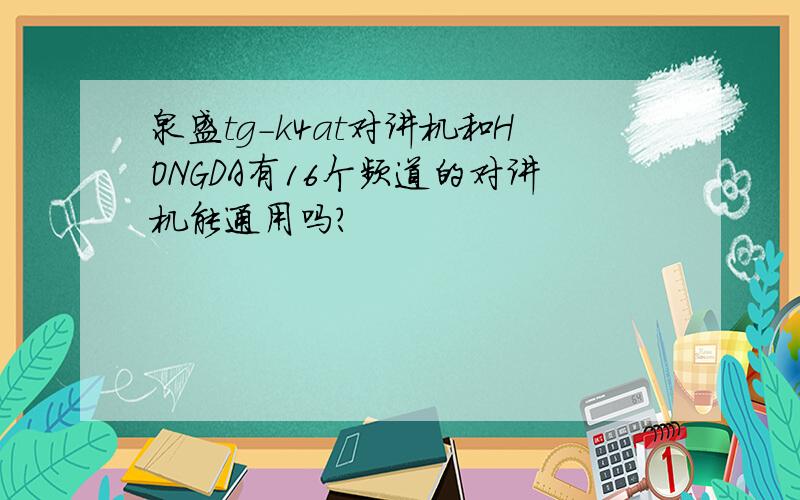 泉盛tg-k4at对讲机和HONGDA有16个频道的对讲机能通用吗?